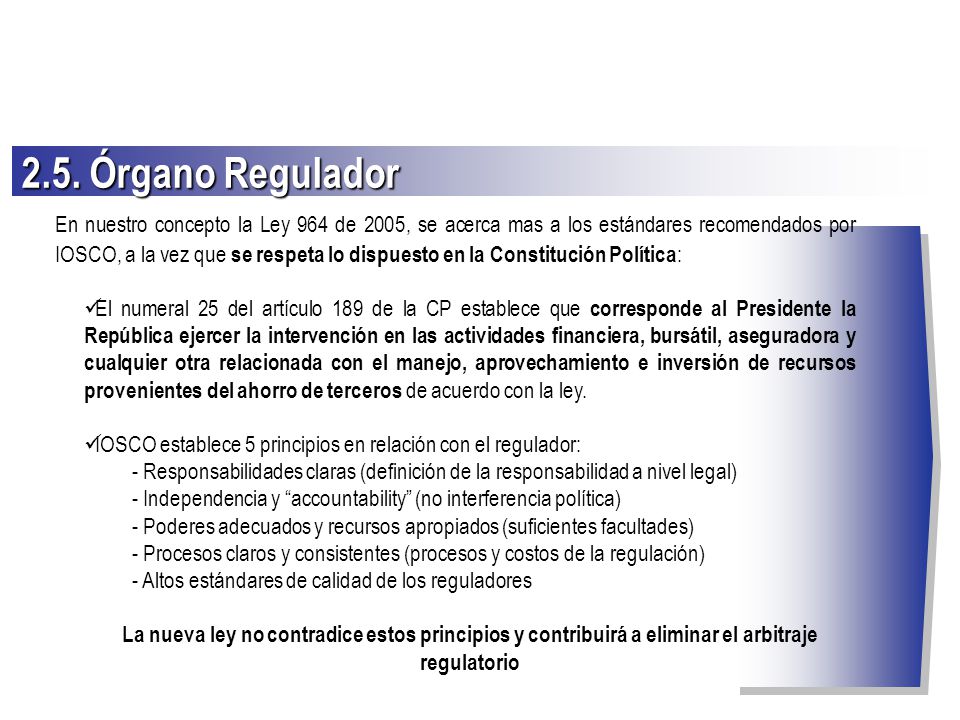 2.5. Órgano Regulador

En nuestro concepto la Ley 964 de 2005, se acerca mas a los estándares recomendados por IOSCO, a la vez que se respeta lo dispuesto en la Constitución Política:

✓El numeral 25 del artículo 189 de la CP establece que corresponde al Presidente la República ejercer la intervención en las actividades financiera, bursátil, aseguradora y cualquier otra relacionada con el manejo, aprovechamiento e inversión de recursos provenientes del ahorro de terceros de acuerdo con la ley.

✓IOSCO establece 5 principios en relación con el regulador:
- Responsabilidades claras (definición de la responsabilidad a nivel legal)
- Independencia y “accountability” (no interferencia política)
- Poderes adecuados y recursos apropiados (suficientes facultades)
- Procesos claros y consistentes (procesos y costos de la regulación)
- Altos estándares de calidad de los reguladores

La nueva ley no contradice estos principios y contribuirá a eliminar el arbitraje regulatorio